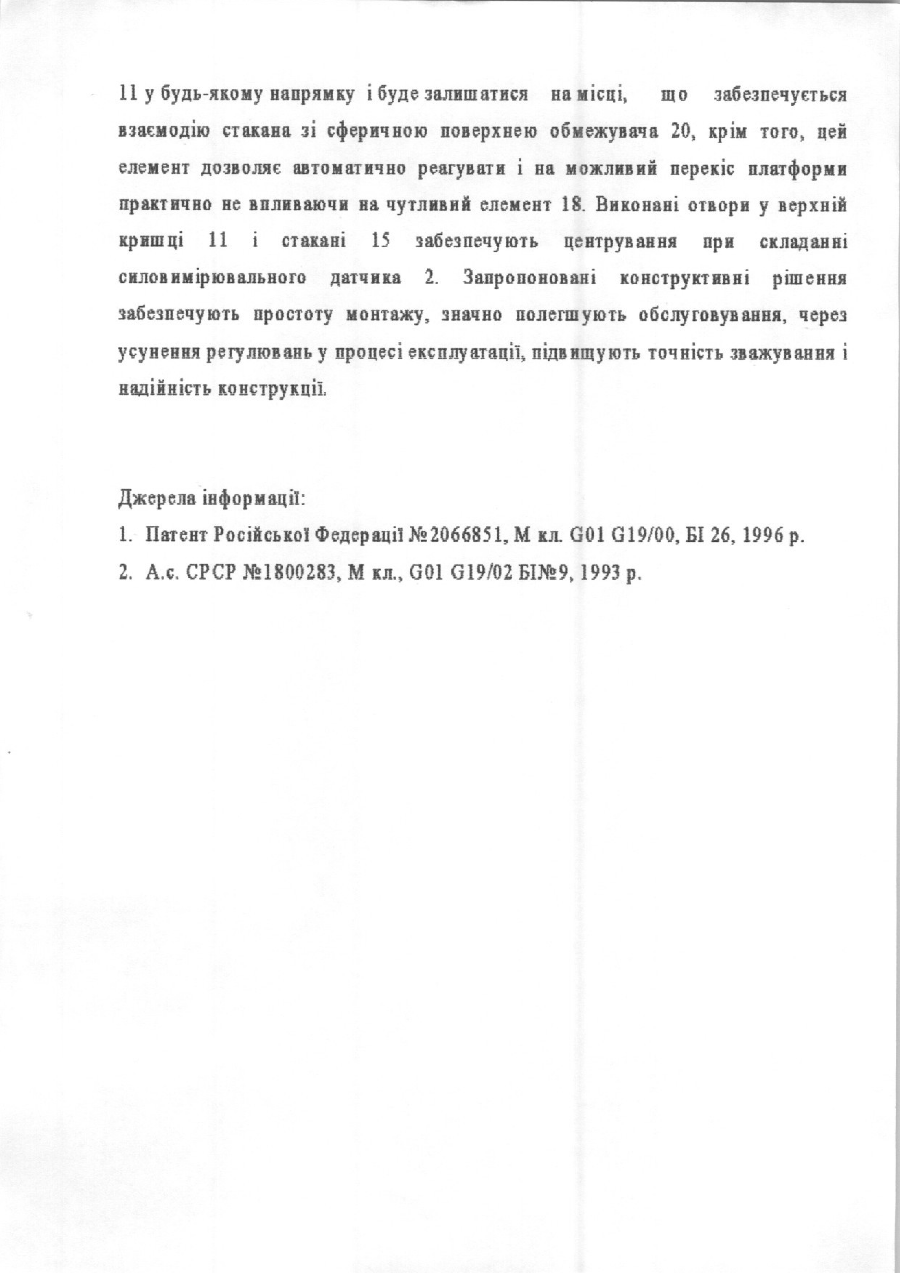 11 у будь-якому напрямку і буде залишатися на місці, що забезпечується взаємодію стакана зі сферичною поверхнею обмежувача 20, крім того, цей елемент дозволяє автоматично реагувати і на можливий перекіс платформи практично не впливаючи на чутливий елемент 18. Виконані отвори у верхній кришці 11 і стакані 15 забезпечують центрування при складанні силовимірювального датчика 2. Запропоновані конструктивні рішення забезпечують простоту монтажу, значно полегшують обслуговування, через усунення регулювань у процесі експлуатації, підвищують точність зважування і надійність конструкції.

Джерела інформації:

1. Патент Російської Федерації №2066851, М кл. G01 G19/00, БІ 26, 1996 р.

2. А.с. СРСР №1800283, М кл., G01 G19/02 БІ№9, 1993 р.